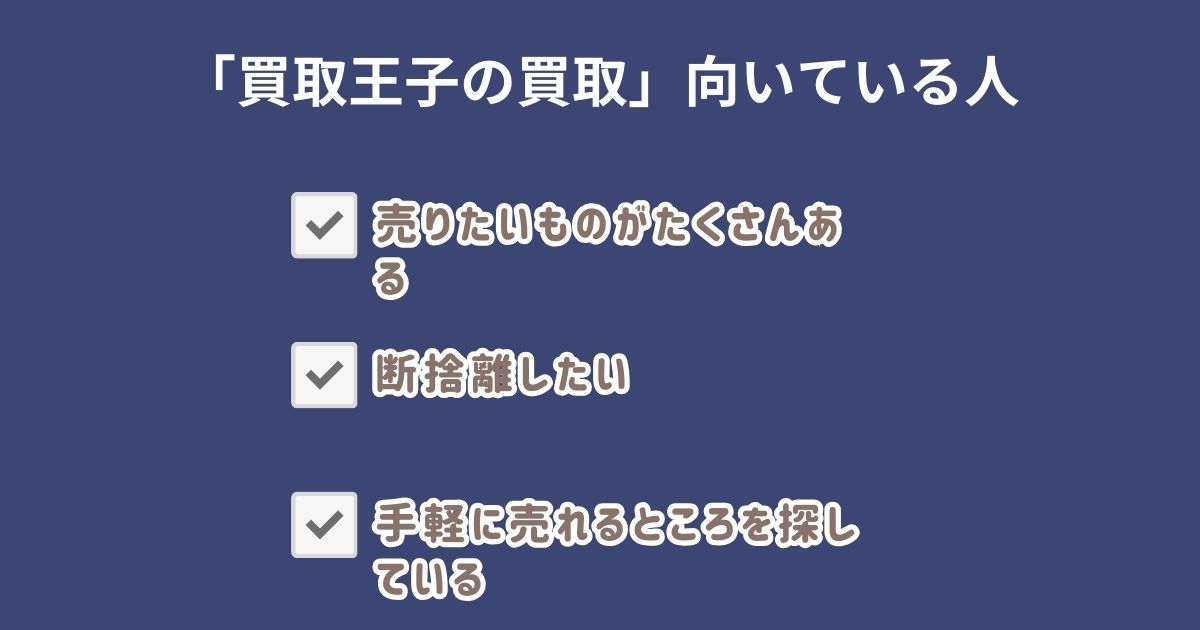 「買取王子の買取」向いている人

売りたいものがたくさんある

断捨離したい

手軽に売れるところを探している